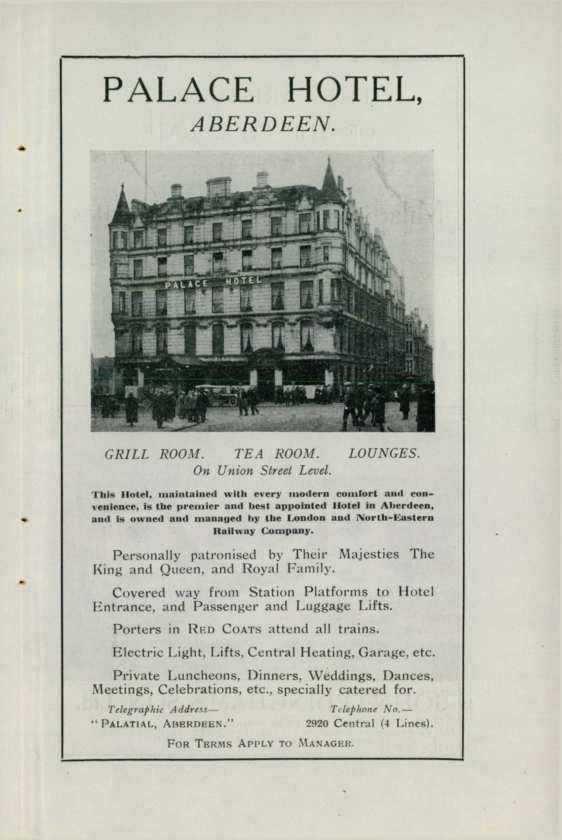 PALACE HOTEL,
ABERDEEN.

PALACE HOTEL

GRILL ROOM. TEA ROOM. LOUNGES.
On Union Street Level.

This Hotel, maintained with every modern comfort and convenience, is the premier and best appointed Hotel in Aberdeen, and is owned and managed by the London and North-Eastern Railway Company.

Personally patronised by Their Majesties The King and Queen, and Royal Family.

Covered way from Station Platforms to Hotel Entrance, and Passenger and Luggage Lifts.

Porters in Red Coats attend all trains.

Electric Light, Lifts, Central Heating, Garage, etc.

Private Luncheons, Dinners, Weddings, Dances, Meetings, Celebrations, etc., specially catered for.

Telegraphic Address—
"Palatial, Aberdeen."

Telephone No.—
2920 Central (4 Lines).

For Terms Apply to Manager.